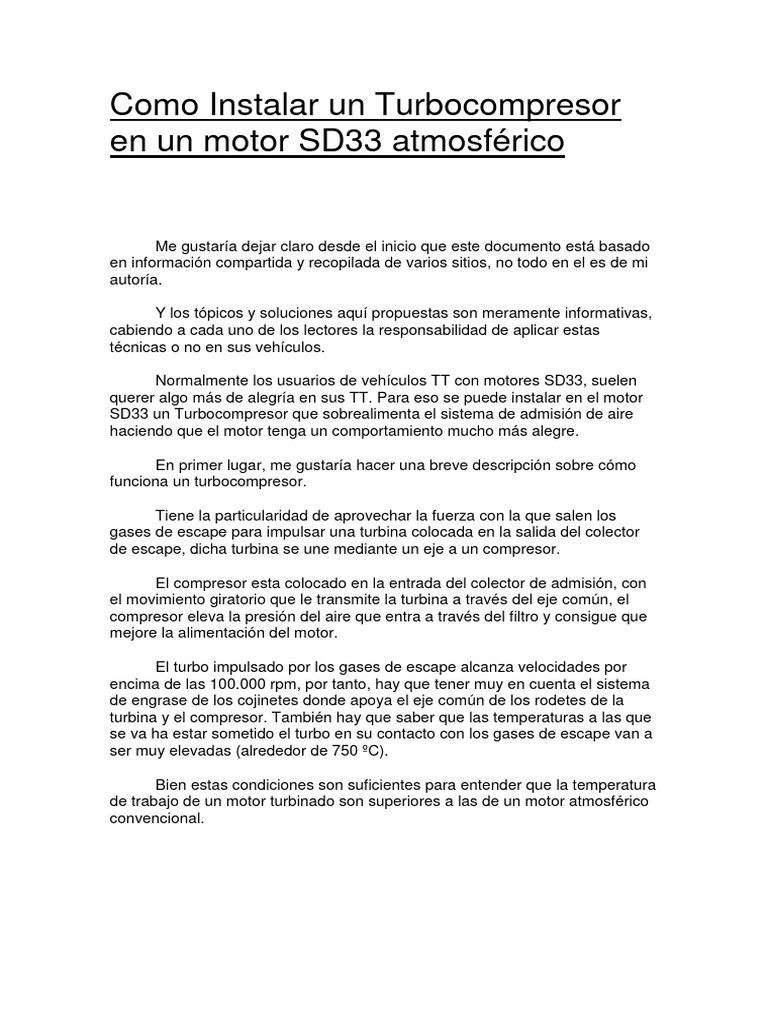 Como Instalar un Turbocompresor en un motor SD33 atmosférico

Me gustaría dejar claro desde el inicio que este documento está basado en información compartida y recopilada de varios sitios, no todo en el es de mi autoría.

Y los tópicos y soluciones aquí propuestas son meramente informativas, cabiendo a cada uno de los lectores la responsabilidad de aplicar estas técnicas o no en sus vehículos.

Normalmente los usuarios de vehículos TT con motores SD33, suelen querer algo más de alegría en sus TT. Para eso se puede instalar en el motor SD33 un Turbocompresor que sobrealimenta el sistema de admisión de aire haciendo que el motor tenga un comportamiento mucho más alegre.

En primer lugar, me gustaría hacer una breve descripción sobre cómo funciona un turbocompresor.

Tiene la particularidad de aprovechar la fuerza con la que salen los gases de escape para impulsar una turbina colocada en la salida del colector de escape, dicha turbina se une mediante un eje a un compresor.

El compresor esta colocado en la entrada del colector de admisión, con el movimiento giratorio que le transmite la turbina a través del eje común, el compresor eleva la presión del aire que entra a través del filtro y consigue que mejore la alimentación del motor.

El turbo impulsado por los gases de escape alcanza velocidades por encima de las 100.000 rpm, por tanto, hay que tener muy en cuenta el sistema de engrase de los cojinetes donde apoya el eje común de los rodetes de la turbina y el compresor. También hay que saber que las temperaturas a las que se va ha estar sometido el turbo en su contacto con los gases de escape van a ser muy elevadas (alrededor de 750 ºC).

Bien estas condiciones son suficientes para entender que la temperatura de trabajo de un motor turbinado son superiores a las de un motor atmosférico convencional.